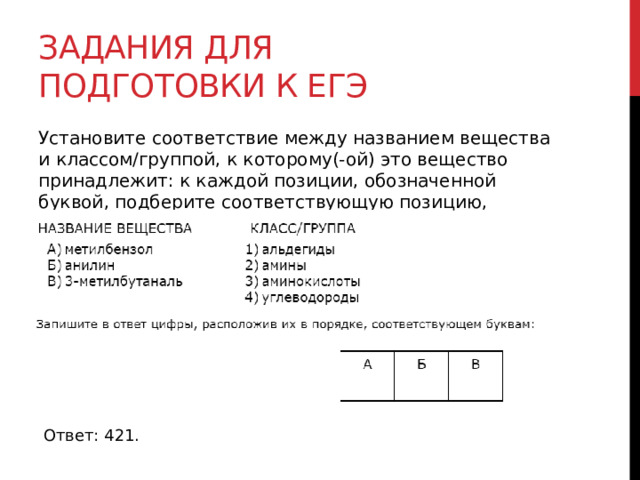 ЗАДАНИЯ ДЛЯ ПОДГОТОВКИ К ЕГЭ

Установите соответствие между названием вещества и классом/группой, к которому(-ой) это вещество принадлежит: к каждой позиции, обозначенной буквой, подберите соответствующую позицию,

НАЗВАНИЕ ВЕЩЕСТВА
А) метилбензол
Б) анилин
В) 3-метилбутаналь

КЛАСС/ГРУППА
1) альдегиды
2) амины
3) аминокислоты
4) углеводороды

Запишите в ответ цифры, расположив их в порядке, соответствующем буквам:

| А | Б | В |
|---|---|---|
|   |   |   |

Ответ: 421.